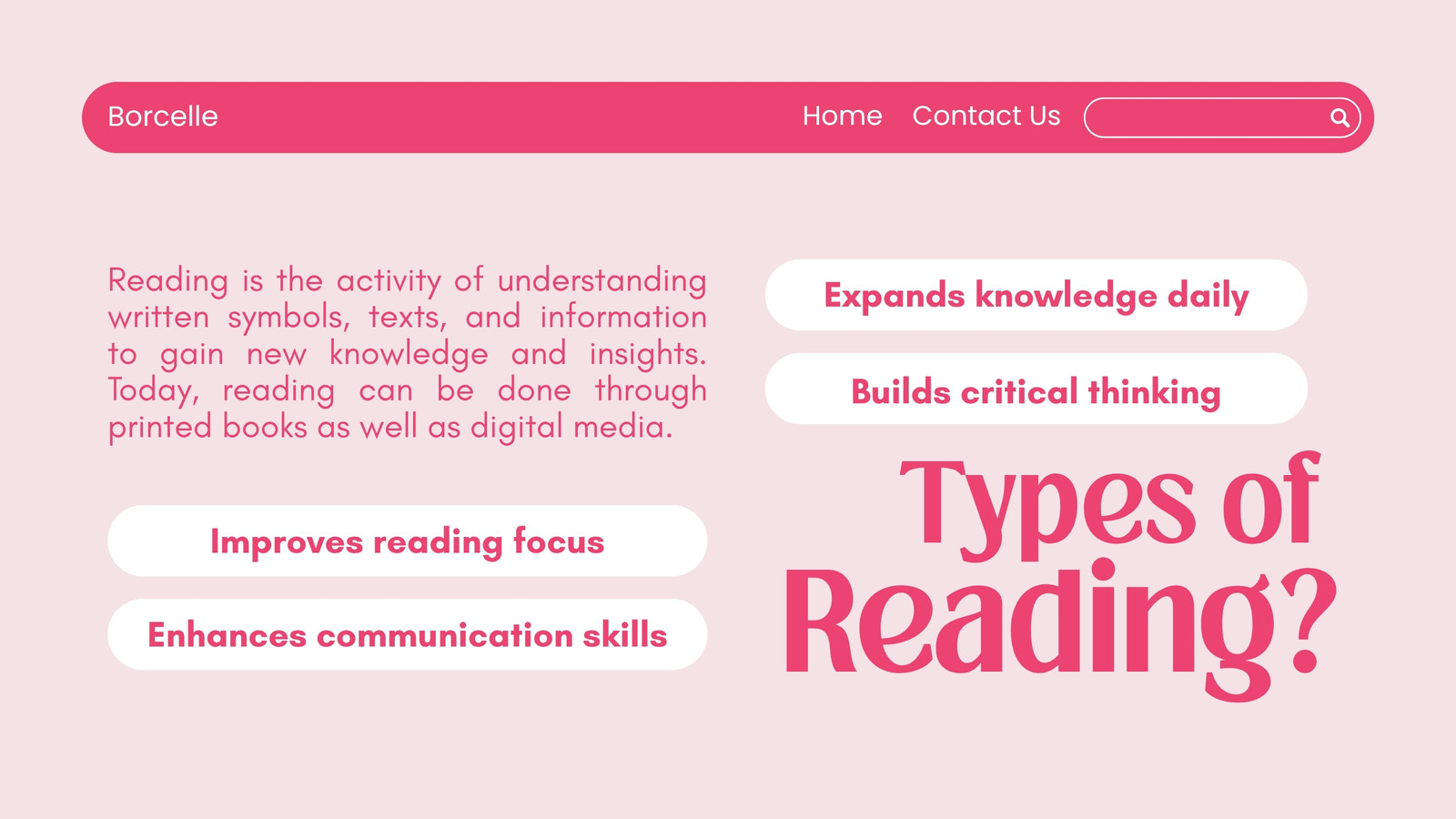 Borcelle

Home Contact Us

Reading is the activity of understanding written symbols, texts, and information to gain new knowledge and insights. Today, reading can be done through printed books as well as digital media.

Improves reading focus

Enhances communication skills

Expands knowledge daily

Builds critical thinking

Types of Reading?